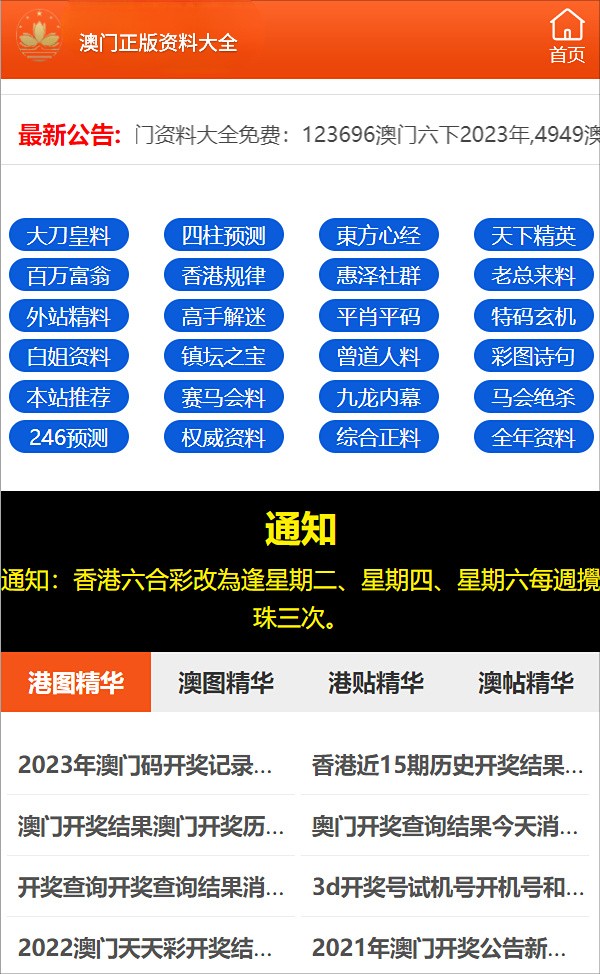 澳门正版资料大全

首页

最新公告: 门资料大全免费：123696澳门六下2023年,4949澳

大刀皇料 四柱预测 東方心经 天下精英
百万富翁 香港规律 惠泽社群 老总来料
外站精料 高手解迷 平肖平码 特码玄机
白姐资料 镇坛之宝 曾道人料 彩图诗句
本站推荐 赛马会料 九龙内幕 马会绝杀
246预测 权威资料 综合正料 全年资料

通知

通知：香港六合彩改為逢星期二、星期四、星期六每週攪珠三次。

港图精华 澳图精华 港贴精华 澳帖精华

2023年澳门码开奖记录...
香港近15期历史开奖结果...
澳门开奖结果澳门开奖历...
奥门开奖查询结果今天消...
开奖查询开奖查询结果消...
3d开奖号试机号开机号和...
2022澳门天天彩开奖结...
2021年澳门开奖公告新...